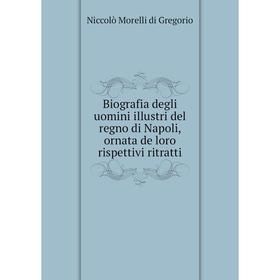 Niccolò Morelli di Gregorio

Biografia degli uomini illustri del regno di Napoli, ornata de loro rispettivi ritratti